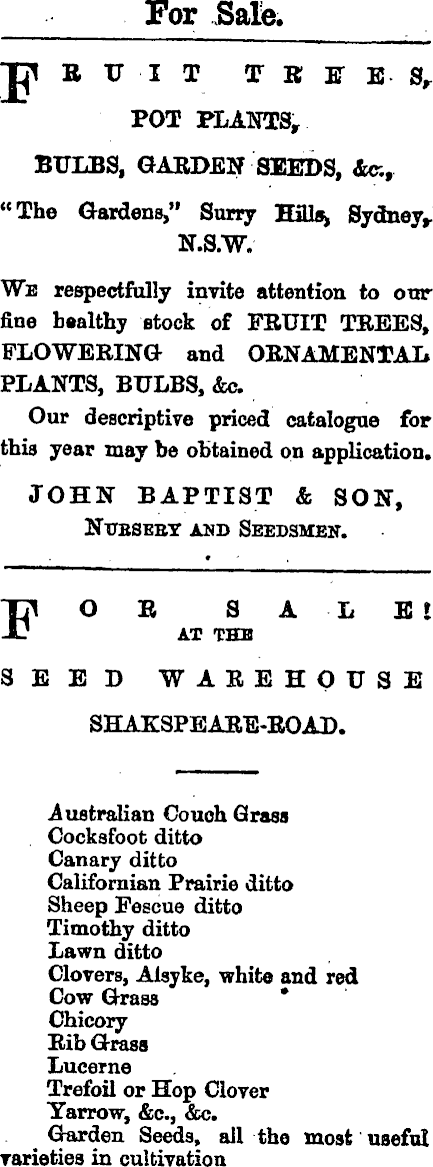 For Sale.

FRUIT TREES,

POT PLANTS,

BULBS, GARDEN SEEDS, &c.,

"The Gardens," Surry Hills, Sydney, N.S.W.

We respectfully invite attention to our fine healthy stock of FRUIT TREES, FLOWERING and ORNAMENTAL PLANTS, BULBS, &c.

Our descriptive priced catalogue for this year may be obtained on application.

JOHN BAPTIST & SON,
Nursery and Seedsmen.

FOR SALE!
AT THE
SEED WAREHOUSE
SHAKSPEARE-ROAD.

Australian Couch Grass
Cocksfoot ditto
Canary ditto
Californian Prairie ditto
Sheep Fescue ditto
Timothy ditto
Lawn ditto
Clovers, Alsyke, white and red
Cow Grass
Chicory
Rib Grass
Lucerne
Trefoil or Hop Clover
Yarrow, &c., &c.
Garden Seeds, all the most useful varieties in cultivation